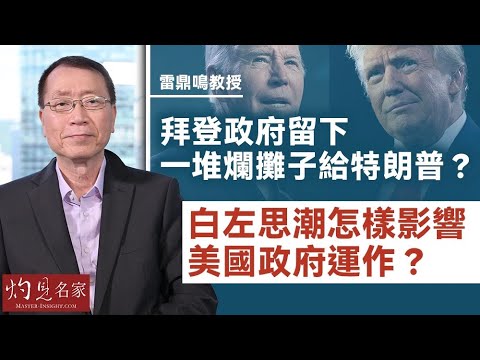 雷鼎鳴教授

拜登政府留下一堆爛攤子給特朗普？

白左思潮怎樣影響美國政府運作？

灼見名家
MASTER-INSIGHT.COM